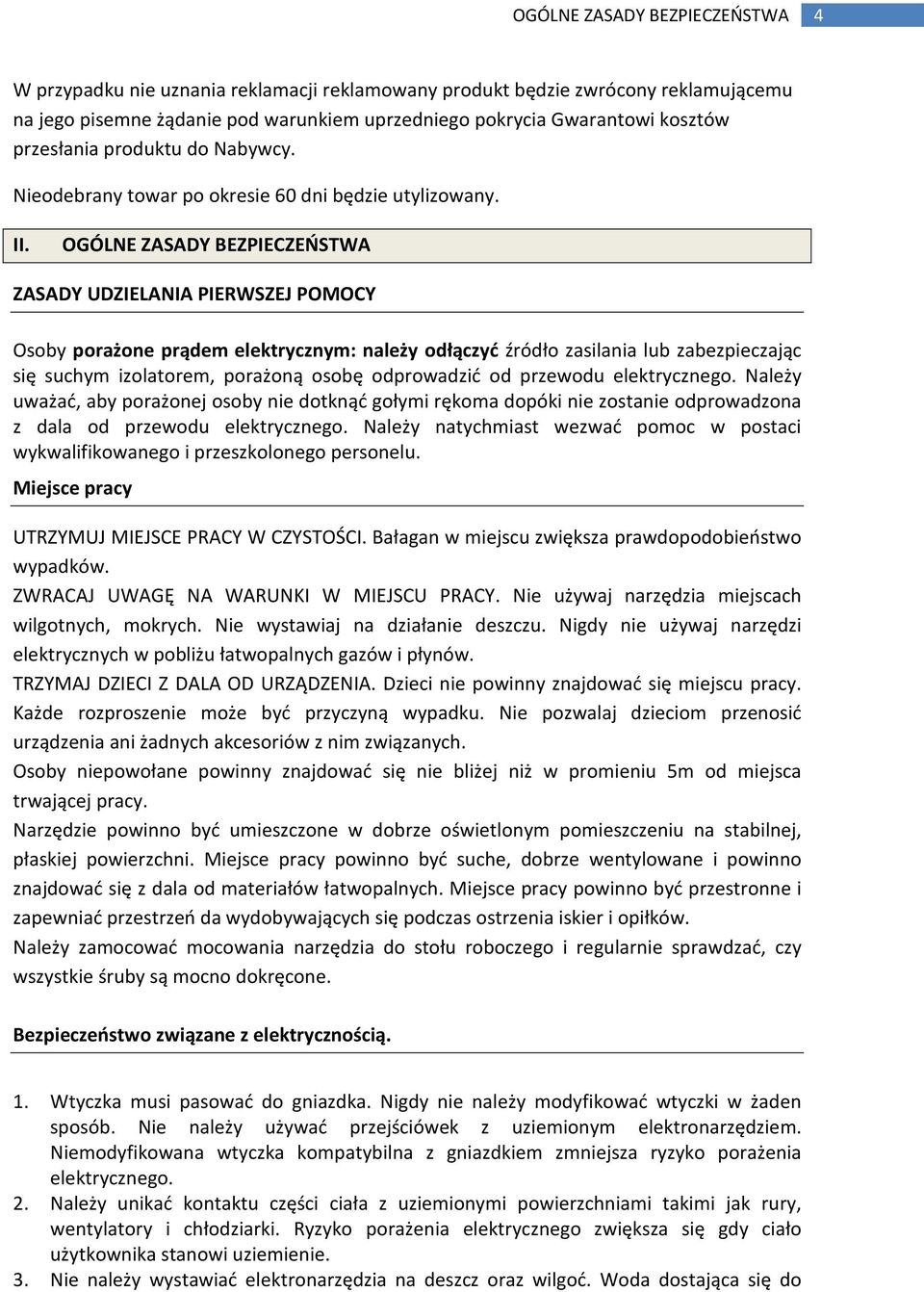 OGÓLNE ZASADY BEZPIECZEŃSTWA 4

W przypadku nie uznania reklamacji reklamowany produkt będzie zwrócony reklamującemu na jego pisemne żądanie pod warunkiem uprzedniego pokrycia Gwarantowi kosztów przesłania produktu do Nabywcy.

Nieodebrany towar po okresie 60 dni będzie utylizowany.

II. OGÓLNE ZASADY BEZPIECZEŃSTWA

ZASADY UDZIELANIA PIERWSZEJ POMOCY

Osoby porażone prądem elektrycznym: należy odłączyć źródło zasilania lub zabezpieczając się suchym izolatorem, porażoną osobę odprowadzić od przewodu elektrycznego. Należy uważać, aby porażonej osoby nie dotknąć gołymi rękoma dopóki nie zostanie odprowadzona z dala od przewodu elektrycznego. Należy natychmiast wezwać pomoc w postaci wykwalifikowanego i przeszkolonego personelu.

Miejsce pracy

UTRZYMUJ MIEJSCE PRACY W CZYSTOŚCI. Bałagan w miejscu zwiększa prawdopodobieństwo wypadków.

ZWRACAJ UWAGĘ NA WARUNKI W MIEJSCU PRACY. Nie używaj narzędzia miejscach wilgotnych, mokrych. Nie wystawiaj na działanie deszczu. Nigdy nie używaj narzędzi elektrycznych w pobliżu łatwopalnych gazów i płynów.

TRZYMAJ DZIECI Z DALA OD URZĄDZENIA. Dzieci nie powinny znajdować się miejscu pracy. Każde rozproszenie może być przyczyną wypadku. Nie pozwalaj dzieciom przenosić urządzenia ani żadnych akcesoriów z nim związanych.

Osoby niepowołane powinny znajdować się nie bliżej niż w promieniu 5m od miejsca trwającej pracy.

Narzędzie powinno być umieszczone w dobrze oświetlonym pomieszczeniu na stabilnej, płaskiej powierzchni. Miejsce pracy powinno być suche, dobrze wentylowane i powinno znajdować się z dala od materiałów łatwopalnych. Miejsce pracy powinno być przestronne i zapewniać przestrzeń da wydobywających się podczas ostrzenia iskier i opiłków.

Należy zamocować mocowania narzędzia do stołu roboczego i regularnie sprawdzać, czy wszystkie śruby są mocno dokręcone.

Bezpieczeństwo związane z elektrycznością.

1. Wtyczka musi pasować do gniazdka. Nigdy nie należy modyfikować wtyczki w żaden sposób. Nie należy używać przejściówek z uziemionym elektronarzędziem. Niemodyfikowana wtyczka kompatybilna z gniazdkiem zmniejsza ryzyko porażenia elektrycznego.
2. Należy unikać kontaktu części ciała z uziemionymi powierzchniami takimi jak rury, wentylatory i chłodziarki. Ryzyko porażenia elektrycznego zwiększa się gdy ciało użytkownika stanowi uziemienie.
3. Nie należy wystawiać elektronarzędzia na deszcz oraz wilgoć. Woda dostająca się do